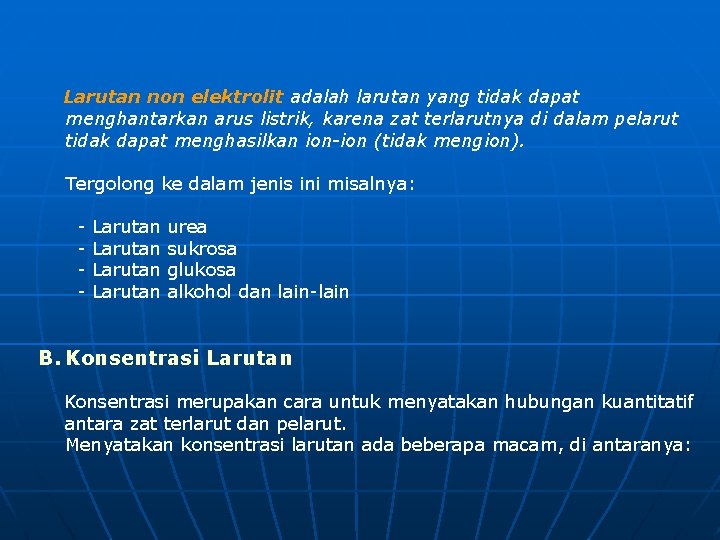 Larutan non elektrolit adalah larutan yang tidak dapat menghantarkan arus listrik, karena zat terlarutnya di dalam pelarut tidak dapat menghasilkan ion-ion (tidak mengion).

Tergolong ke dalam jenis ini misalnya:

- Larutan urea
- Larutan sukrosa
- Larutan glukosa
- Larutan alkohol dan lain-lain

B. Konsentrasi Larutan

Konsentrasi merupakan cara untuk menyatakan hubungan kuantitatif antara zat terlarut dan pelarut.
Menyatakan konsentrasi larutan ada beberapa macam, di antaranya: